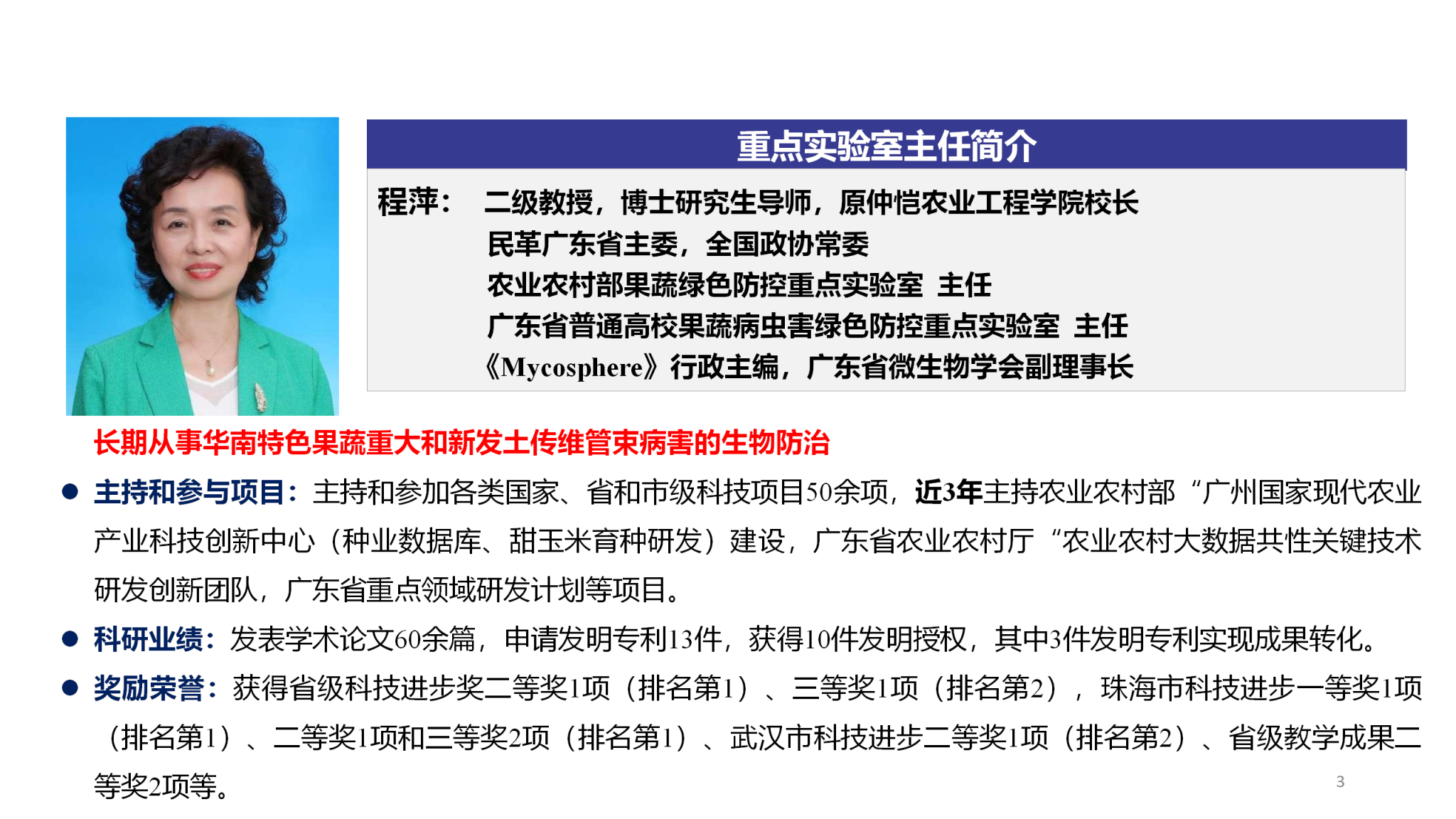 重点实验室主任简介

程萍： 二级教授，博士研究生导师，原仲恺农业工程学院校长
民革广东省主委，全国政协常委
农业农村部果蔬绿色防控重点实验室 主任
广东省普通高校果蔬病虫害绿色防控重点实验室 主任
《Mycosphere》行政主编，广东省微生物学会副理事长

长期从事华南特色果蔬重大和新发土传维管束病害的生物防治

• 主持和参与项目：主持和参加各类国家、省和市级科技项目50余项，近3年主持农业农村部“广州国家现代农业产业科技创新中心（种业数据库、甜玉米育种研发）建设，广东省农业农村厅“农业农村大数据共性关键技术研发创新团队，广东省重点领域研发计划等项目。

• 科研业绩：发表学术论文60余篇，申请发明专利13件，获得10件发明授权，其中3件发明专利实现成果转化。

• 奖励荣誉：获得省级科技进步奖二等奖1项（排名第1）、三等奖1项（排名第2），珠海市科技进步一等奖1项（排名第1）、二等奖1项和三等奖2项（排名第1）、武汉市科技进步二等奖1项（排名第2）、省级教学成果二等奖2项等。

3